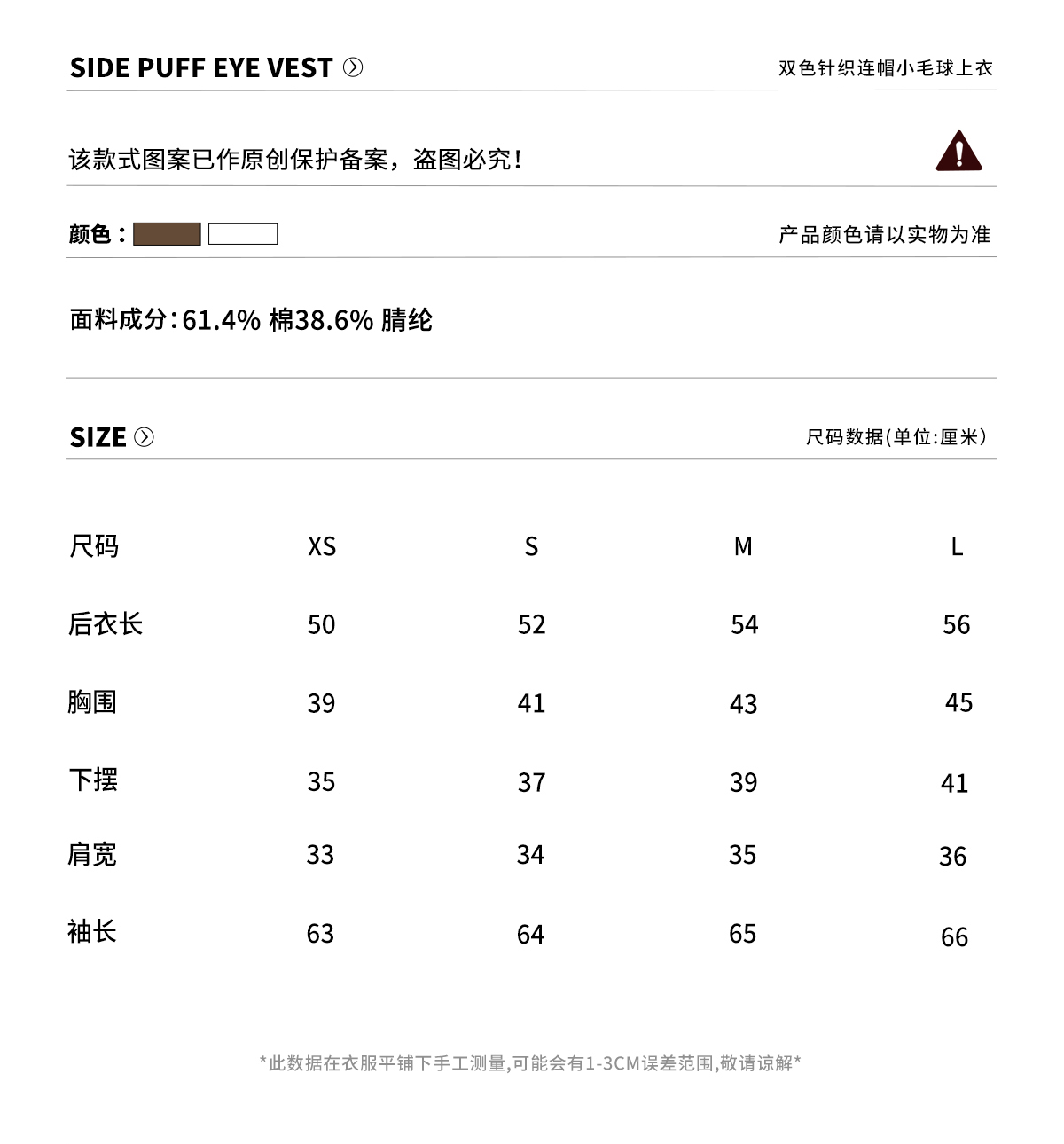 SIDE PUFF EYE VEST

双色针织连帽小毛球上衣

该款式图案已作原创保护备案，盗图必究！

颜色：

产品颜色请以实物为准

面料成分：61.4% 棉38.6% 腈纶

SIZE

尺码数据(单位:厘米)

| 尺码 | XS | S | M | L |
|---|---|---|---|---|
| 后衣长 | 50 | 52 | 54 | 56 |
| 胸围 | 39 | 41 | 43 | 45 |
| 下摆 | 35 | 37 | 39 | 41 |
| 肩宽 | 33 | 34 | 35 | 36 |
| 袖长 | 63 | 64 | 65 | 66 |

*此数据在衣服平铺下手工测量,可能会有1-3CM误差范围,敬请谅解*